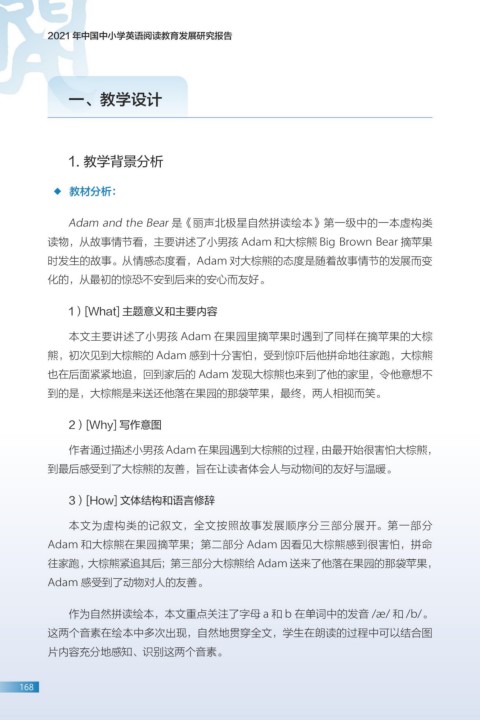 2021 年中国中小学英语阅读教育发展研究报告

一、教学设计

1. 教学背景分析

◆ 教材分析：

Adam and the Bear 是《丽声北极星自然拼读绘本》第一级中的一本虚构类读物，从故事情节看，主要讲述了小男孩 Adam 和大棕熊 Big Brown Bear 摘苹果时发生的故事。从情感态度看，Adam 对大棕熊的态度是随着故事情节的发展而变化的，从最初的惊恐不安到后来的安心而友好。

1）[What] 主题意义和主要内容

本文主要讲述了小男孩 Adam 在果园里摘苹果时遇到了同样在摘苹果的大棕熊，初次见到大棕熊的 Adam 感到十分害怕，受到惊吓后他拼命地往家跑，大棕熊也在后面紧紧地追，回到家后的 Adam 发现大棕熊也来到了他的家里，令他意想不到的是，大棕熊是来送还他落在果园的那袋苹果，最终，两人相视而笑。

2）[Why] 写作意图

作者通过描述小男孩 Adam 在果园遇到大棕熊的过程，由最开始很害怕大棕熊，到最后感受到了大棕熊的友善，旨在让读者体会人与动物间的友好与温暖。

3）[How] 文体结构和语言修辞

本文为虚构类的记叙文，全文按照故事发展顺序分三部分展开。第一部分 Adam 和大棕熊在果园摘苹果；第二部分 Adam 因看见大棕熊感到很害怕，拼命往家跑，大棕熊紧追其后；第三部分大棕熊给 Adam 送来了他落在果园的那袋苹果，Adam 感受到了动物对人的友善。

作为自然拼读绘本，本文重点关注了字母 a 和 b 在单词中的发音 /æ/ 和 /b/。这两个音素在绘本中多次出现，自然地贯穿全文，学生在朗读的过程中可以结合图片内容充分地感知、识别这两个音素。

168